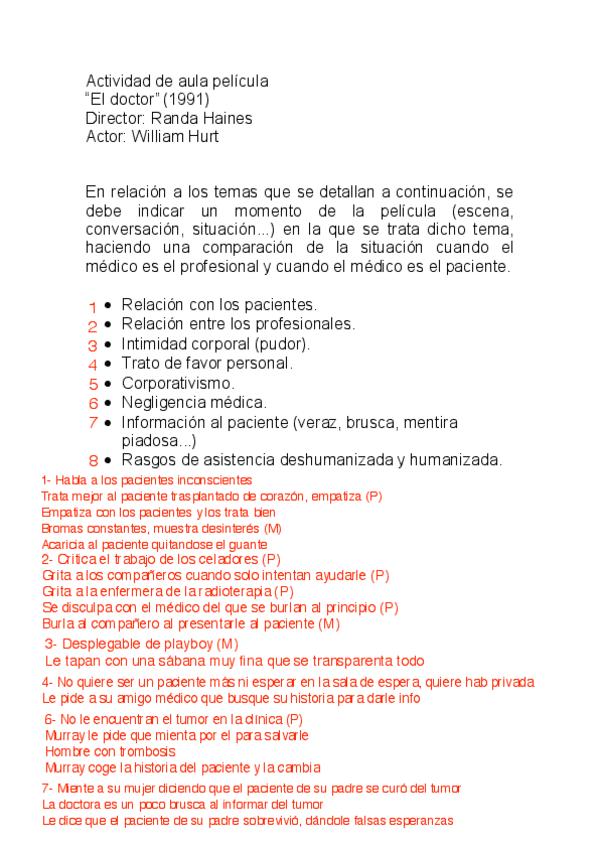 Actividad de aula película
"El doctor" (1991)
Director: Randa Haines
Actor: William Hurt

En relación a los temas que se detallan a continuación, se debe indicar un momento de la película (escena, conversación, situación...) en la que se trata dicho tema, haciendo una comparación de la situación cuando el médico es el profesional y cuando el médico es el paciente.

1 • Relación con los pacientes.
2 • Relación entre los profesionales.
3 • Intimidad corporal (pudor).
4 • Trato de favor personal.
5 • Corporativismo.
6 • Negligencia médica.
7 • Información al paciente (veraz, brusca, mentira piadosa...)
8 • Rasgos de asistencia deshumanizada y humanizada.

1- Habla a los pacientes inconscientes
Trata mejor al paciente trasplantado de corazón, empatiza (P)
Empatiza con los pacientes y los trata bien
Bromas constantes, muestra desinterés (M)
Acaricia al paciente quitandose el guante
2- Critica el trabajo de los celadores (P)
Grita a los compañeros cuando solo intentan ayudarle (P)
Grita a la enfermera de la radioterapia (P)
Se disculpa con el médico del que se burlan al principio (P)
Burla al compañero al presentarle al paciente (M)
3- Desplegable de playboy (M)
Le tapan con una sábana muy fina que se transparenta todo
4- No quiere ser un paciente más ni esperar en la sala de espera, quiere hab privada
Le pide a su amigo médico que busque su historia para darle info
6- No le encuentran el tumor en la clínica (P)
Murray le pide que mienta por el para salvarle
Hombre con trombosis
Murray coge la historia del paciente y la cambia
7- Miente a su mujer diciendo que el paciente de su padre se curó del tumor
La doctora es un poco brusca al informar del tumor
Le dice que el paciente de su padre sobrevivió, dándole falsas esperanzas